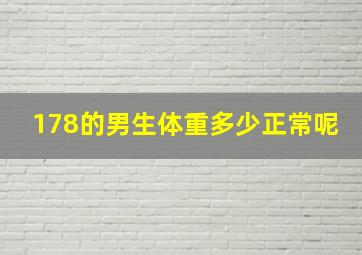 178的男生体重多少正常呢